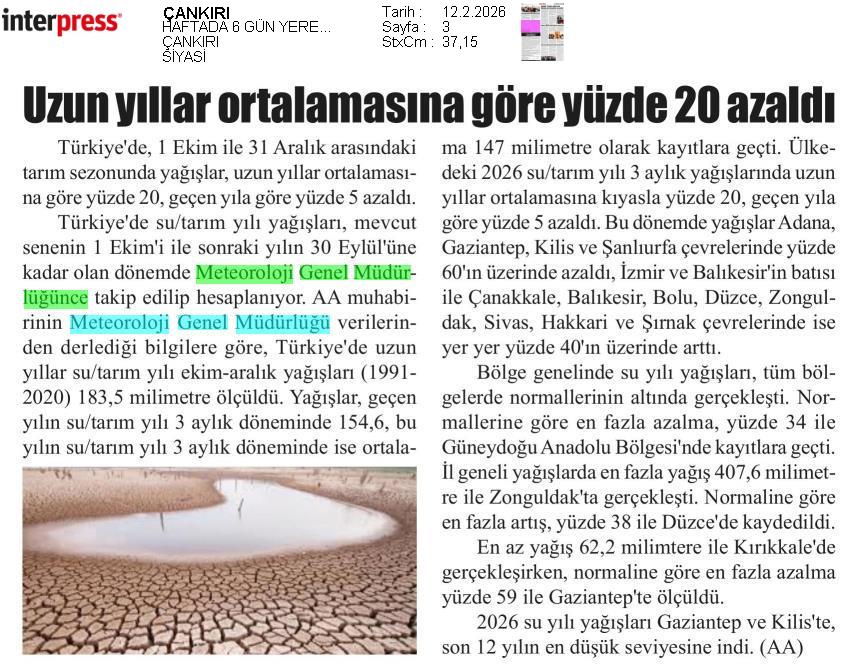 interpress

ÇANKIRI
HAFTADA 6 GÜN YERE...
ÇANKIRI
SİYASİ

Tarih : 12.2.2026
Sayfa : 3
StxCm : 37,15

Uzun yıllar ortalamasına göre yüzde 20 azaldı

Türkiye'de, 1 Ekim ile 31 Aralık arasındaki tarım sezonunda yağışlar, uzun yıllar ortalamasına göre yüzde 20, geçen yıla göre yüzde 5 azaldı.

Türkiye'de su/tarım yılı yağışları, mevcut senenin 1 Ekim'i ile sonraki yılın 30 Eylül'üne kadar olan dönemde Meteoroloji Genel Müdürlüğünce takip edilip hesaplanıyor. AA muhabirinin Meteoroloji Genel Müdürlüğü verilerinden derlediği bilgilere göre, Türkiye'de uzun yıllar su/tarım yılı ekim-aralık yağışları (1991-2020) 183,5 milimetre ölçüldü. Yağışlar, geçen yılın su/tarım yılı 3 aylık döneminde 154,6, bu yılın su/tarım yılı 3 aylık döneminde ise ortalama 147 milimetre olarak kayıtlara geçti. Ülkedeki 2026 su/tarım yılı 3 aylık yağışlarında uzun yıllar ortalamasına kıyasla yüzde 20, geçen yıla göre yüzde 5 azaldı. Bu dönemde yağışlar Adana, Gaziantep, Kilis ve Şanlıurfa çevrelerinde yüzde 60'ın üzerinde azaldı, İzmir ve Balıkesir'in batısı ile Çanakkale, Balıkesir, Bolu, Düzce, Zonguldak, Sivas, Hakkari ve Şırnak çevrelerinde ise yer yer yüzde 40'ın üzerinde arttı.

Bölge genelinde su yılı yağışları, tüm bölgelerde normallerinin altında gerçekleşti. Normallerine göre en fazla azalma, yüzde 34 ile Güneydoğu Anadolu Bölgesi'nde kayıtlara geçti. İl geneli yağışlarda en fazla yağış 407,6 milimetre ile Zonguldak'ta gerçekleşti. Normaline göre en fazla artış, yüzde 38 ile Düzce'de kaydedildi.

En az yağış 62,2 milimtere ile Kırıkkale'de gerçekleşirken, normaline göre en fazla azalma yüzde 59 ile Gaziantep'te ölçüldü.

2026 su yılı yağışları Gaziantep ve Kilis'te, son 12 yılın en düşük seviyesine indi. (AA)